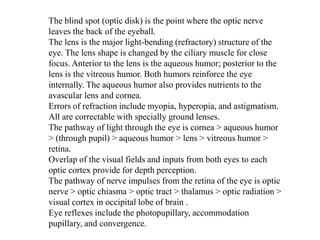 The blind spot (optic disk) is the point where the optic nerve leaves the back of the eyeball.
The lens is the major light-bending (refractory) structure of the eye. The lens shape is changed by the ciliary muscle for close focus. Anterior to the lens is the aqueous humor; posterior to the lens is the vitreous humor. Both humors reinforce the eye internally. The aqueous humor also provides nutrients to the avascular lens and cornea.
Errors of refraction include myopia, hyperopia, and astigmatism. All are correctable with specially ground lenses.
The pathway of light through the eye is cornea > aqueous humor > (through pupil) > aqueous humor > lens > vitreous humor > retina.
Overlap of the visual fields and inputs from both eyes to each optic cortex provide for depth perception.
The pathway of nerve impulses from the retina of the eye is optic nerve > optic chiasma > optic tract > thalamus > optic radiation > visual cortex in occipital lobe of brain .
Eye reflexes include the photopupillary, accommodation pupillary, and convergence.